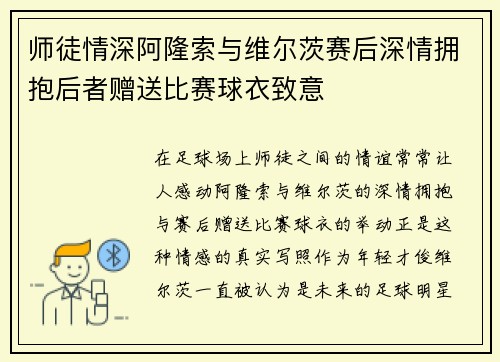 师徒情深阿隆索与维尔茨赛后深情拥抱后者赠送比赛球衣致意

在足球场上师徒之间的情谊常常让人感动阿隆索与维尔茨的深情拥抱与赛后赠送比赛球衣的举动正是这种情感的真实写照作为年轻才俊维尔茨一直被认为是未来的足球明星